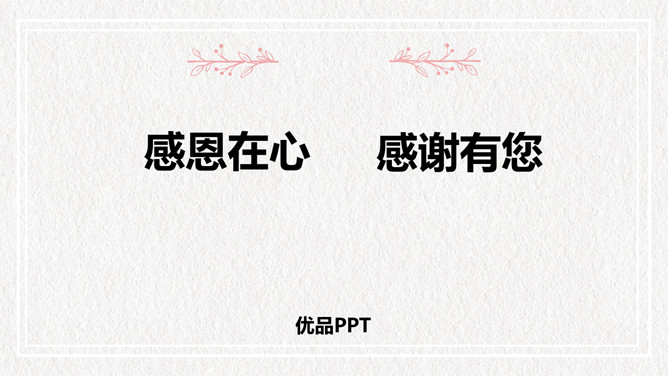 感恩在心　　感谢有您

优品PPT